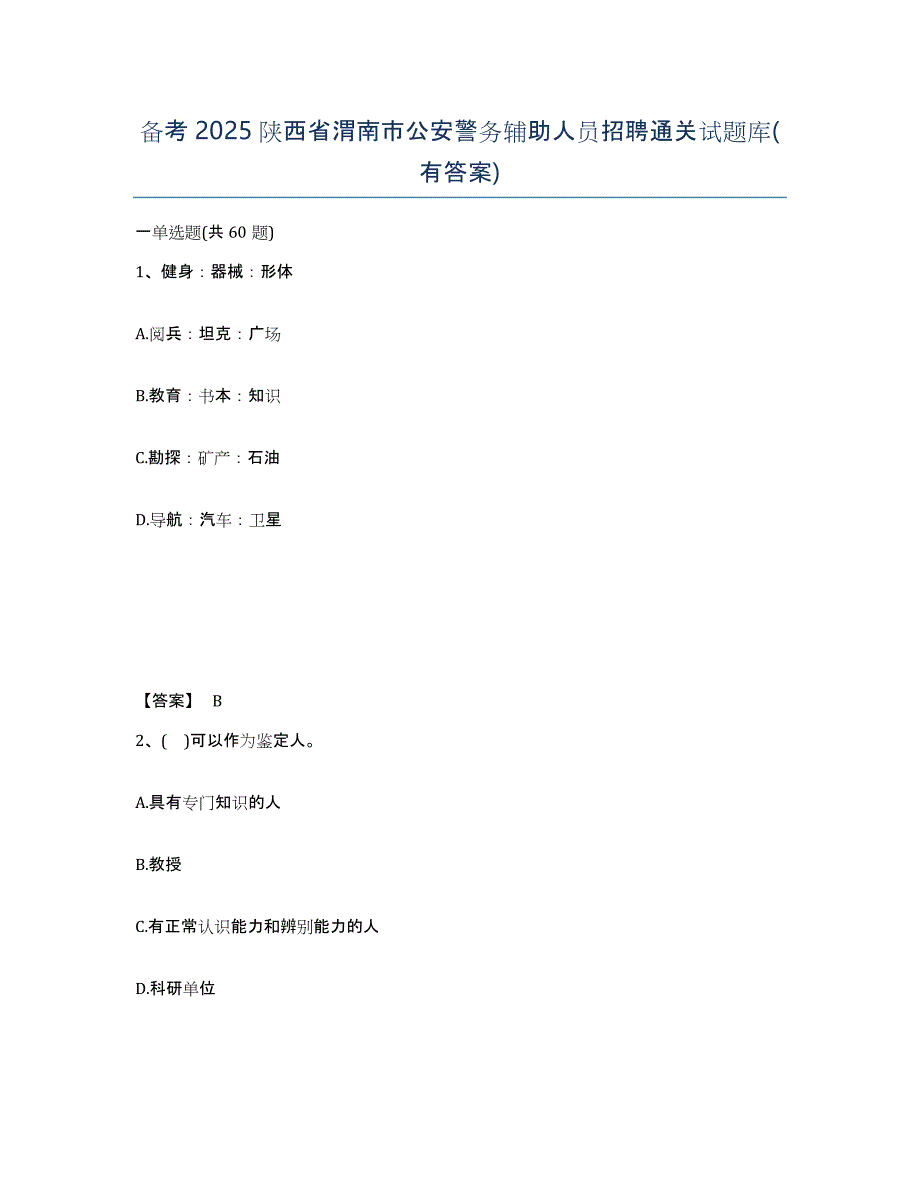 备考 2025 陕西省渭南市公安警务辅助人员招聘通关试题库(有答案)

一单选题(共 60 题)

1、健身：器械：形体

A.阅兵：坦克：广场

B.教育：书本：知识

C.勘探：矿产：石油

D.导航：汽车：卫星

【答案】 B

2、( )可以作为鉴定人。

A.具有专门知识的人

B.教授

C.有正常认识能力和辨别能力的人

D.科研单位